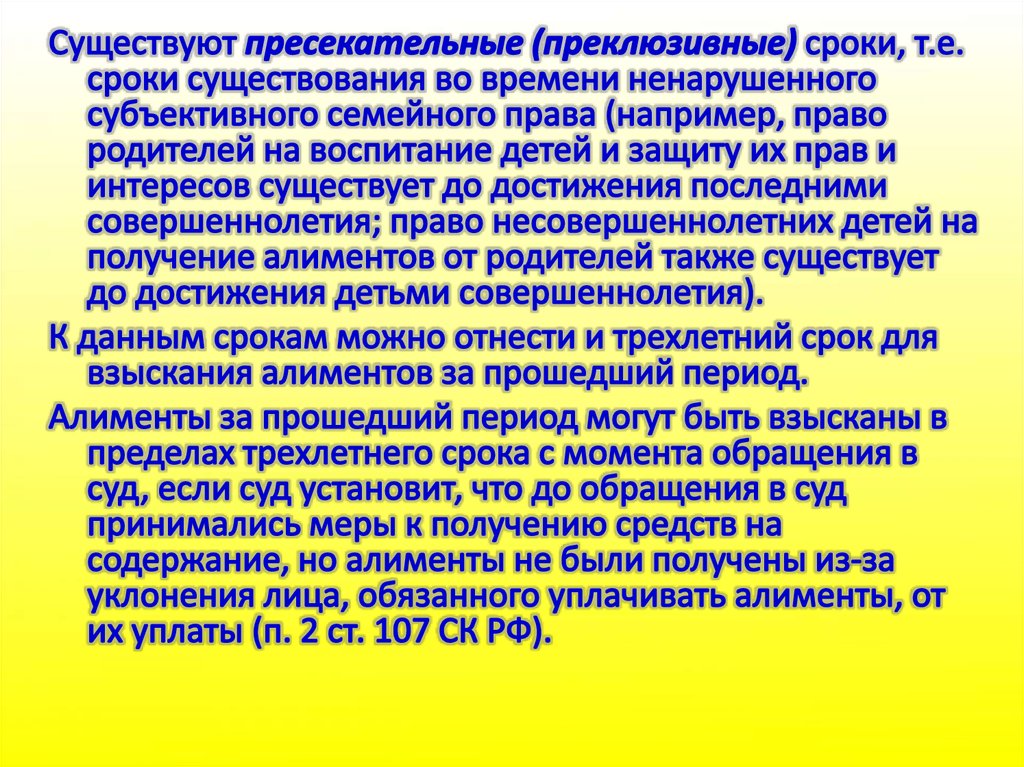 Существуют пресекательные (преклюзивные) сроки, т.е. сроки существования во времени ненарушенного субъективного семейного права (например, право родителей на воспитание детей и защиту их прав и интересов существует до достижения последними совершеннолетия; право несовершеннолетних детей на получение алиментов от родителей также существует до достижения детьми совершеннолетия).

К данным срокам можно отнести и трехлетний срок для взыскания алиментов за прошедший период.

Алименты за прошедший период могут быть взысканы в пределах трехлетнего срока с момента обращения в суд, если суд установит, что до обращения в суд принимались меры к получению средств на содержание, но алименты не были получены из-за уклонения лица, обязанного уплачивать алименты, от их уплаты (п. 2 ст. 107 СК РФ).